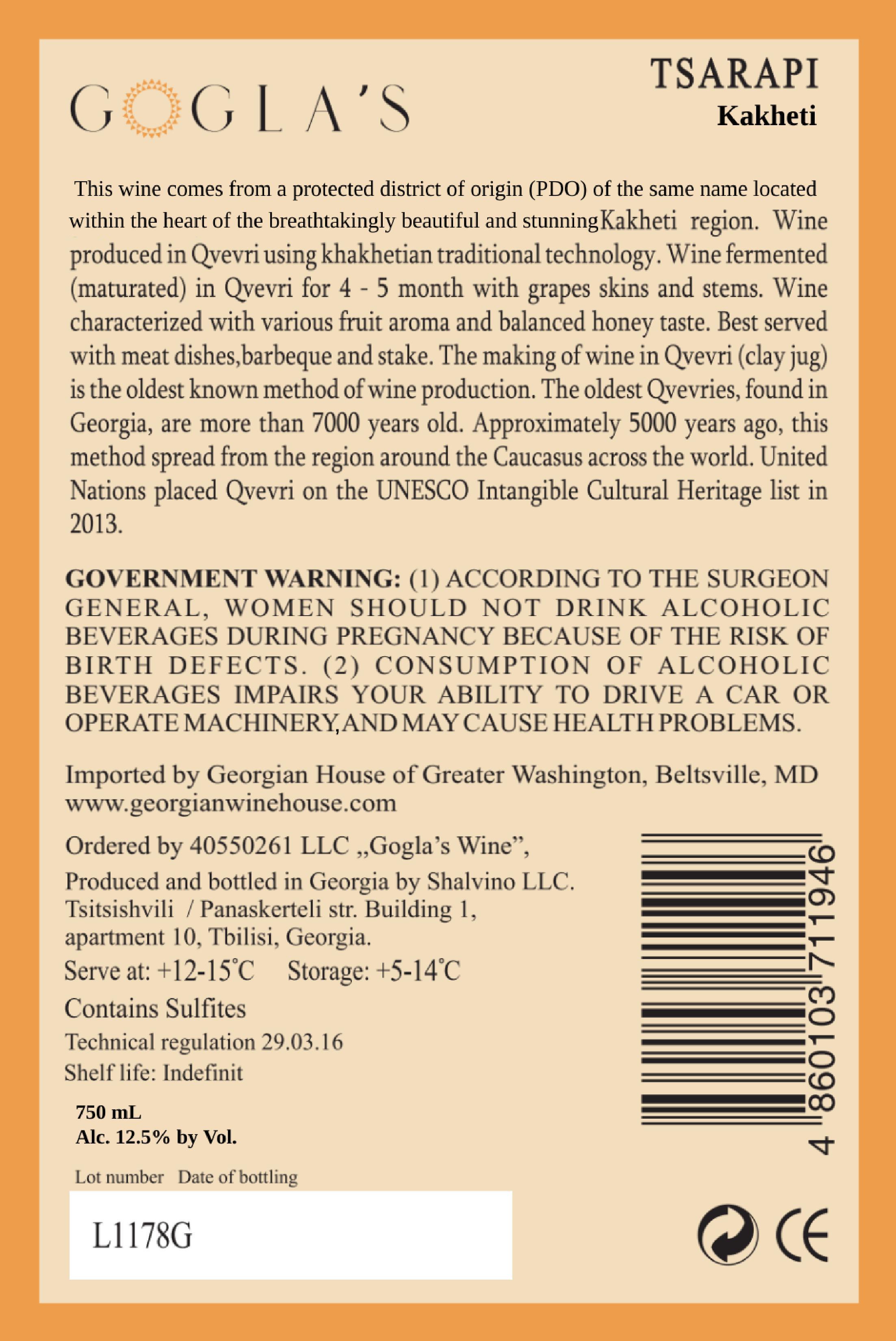 GOGLA'S

TSARAPI
Kakheti

This wine comes from a protected district of origin (PDO) of the same name located within the heart of the breathtakingly beautiful and stunning Kakheti region. Wine produced in Qvevri using khakhetian traditional technology. Wine fermented (maturated) in Qvevri for 4 - 5 month with grapes skins and stems. Wine characterized with various fruit aroma and balanced honey taste. Best served with meat dishes,barbeque and stake. The making of wine in Qvevri (clay jug) is the oldest known method of wine production. The oldest Qvevries, found in Georgia, are more than 7000 years old. Approximately 5000 years ago, this method spread from the region around the Caucasus across the world. United Nations placed Qvevri on the UNESCO Intangible Cultural Heritage list in 2013.

GOVERNMENT WARNING: (1) ACCORDING TO THE SURGEON GENERAL, WOMEN SHOULD NOT DRINK ALCOHOLIC BEVERAGES DURING PREGNANCY BECAUSE OF THE RISK OF BIRTH DEFECTS. (2) CONSUMPTION OF ALCOHOLIC BEVERAGES IMPAIRS YOUR ABILITY TO DRIVE A CAR OR OPERATE MACHINERY,AND MAY CAUSE HEALTH PROBLEMS.

Imported by Georgian House of Greater Washington, Beltsville, MD
www.georgianwinehouse.com

Ordered by 40550261 LLC „Gogla's Wine",
Produced and bottled in Georgia by Shalvino LLC.
Tsitsishvili / Panaskerteli str. Building 1, apartment 10, Tbilisi, Georgia.
Serve at: +12-15°C Storage: +5-14°C
Contains Sulfites
Technical regulation 29.03.16
Shelf life: Indefinit

750 mL
Alc. 12.5% by Vol.

Lot number Date of bottling
L1178G

4 860103 711946

CE